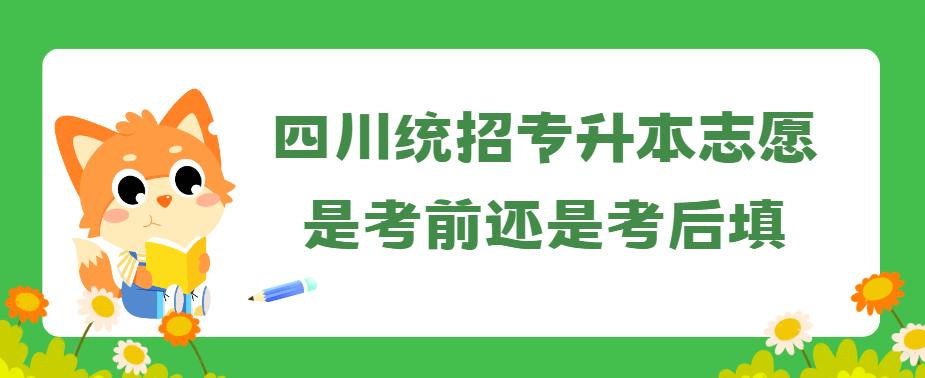 四川统招专升本志愿
是考前还是考后填